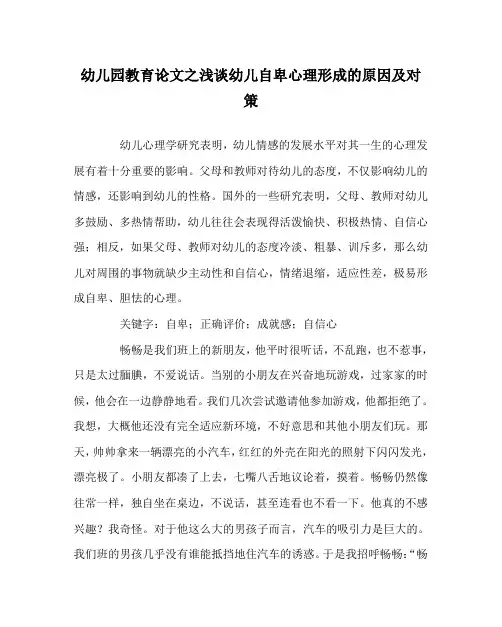 幼儿园教育论文之浅谈幼儿自卑心理形成的原因及对策

幼儿心理学研究表明，幼儿情感的发展水平对其一生的心理发展有着十分重要的影响。父母和教师对待幼儿的态度，不仅影响幼儿的情感，还影响到幼儿的性格。国外的一些研究表明，父母、教师对幼儿多鼓励、多热情帮助，幼儿往往会表现得活泼愉快、积极热情、自信心强；相反，如果父母、教师对幼儿的态度冷淡、粗暴、训斥多，那么幼儿对周围的事物就缺少主动性和自信心，情绪退缩，适应性差，极易形成自卑、胆怯的心理。

关键字：自卑；正确评价；成就感；自信心

畅畅是我们班上的新朋友，他平时很听话，不乱跑，也不惹事，只是太过腼腆，不爱说话。当别的小朋友在兴奋地玩游戏，过家家的时候，他会在一边静静地看。我们几次尝试邀请他参加游戏，他都拒绝了。我想，大概他还没有完全适应新环境，不好意思和其他小朋友们玩。那天，帅帅拿来一辆漂亮的小汽车，红红的外壳在阳光的照射下闪闪发光，漂亮极了。小朋友都凑了上去，七嘴八舌地议论着，摸着。畅畅仍然像往常一样，独自坐在桌边，不说话，甚至连看也不看一下。他真的不感兴趣？我奇怪。对于他这么大的男孩子而言，汽车的吸引力是巨大的。我们班的男孩几乎没有谁能抵挡地住汽车的诱惑。于是我招呼畅畅：“畅